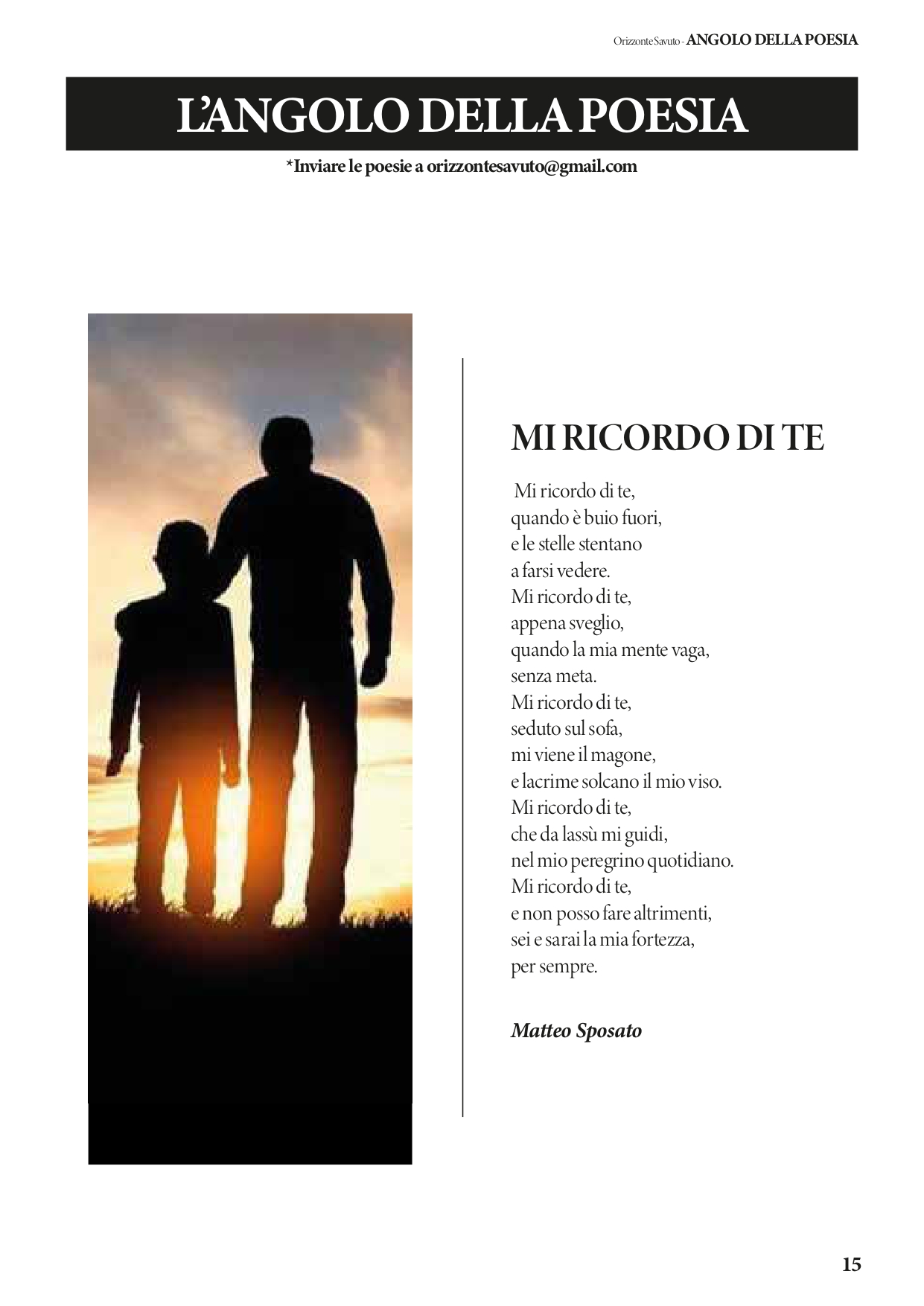 Orizzonte Savuto - ANGOLO DELLA POESIA

L'ANGOLO DELLA POESIA

*Inviare le poesie a orizzontesavuto@gmail.com

MI RICORDO DI TE

Mi ricordo di te,
quando è buio fuori,
e le stelle stentano
a farsi vedere.
Mi ricordo di te,
appena sveglio,
quando la mia mente vaga,
senza meta.
Mi ricordo di te,
seduto sul sofa,
mi viene il magone,
e lacrime solcano il mio viso.
Mi ricordo di te,
che da lassù mi guidi,
nel mio peregrino quotidiano.
Mi ricordo di te,
e non posso fare altrimenti,
sei e sarai la mia fortezza,
per sempre.

Matteo Sposato

15